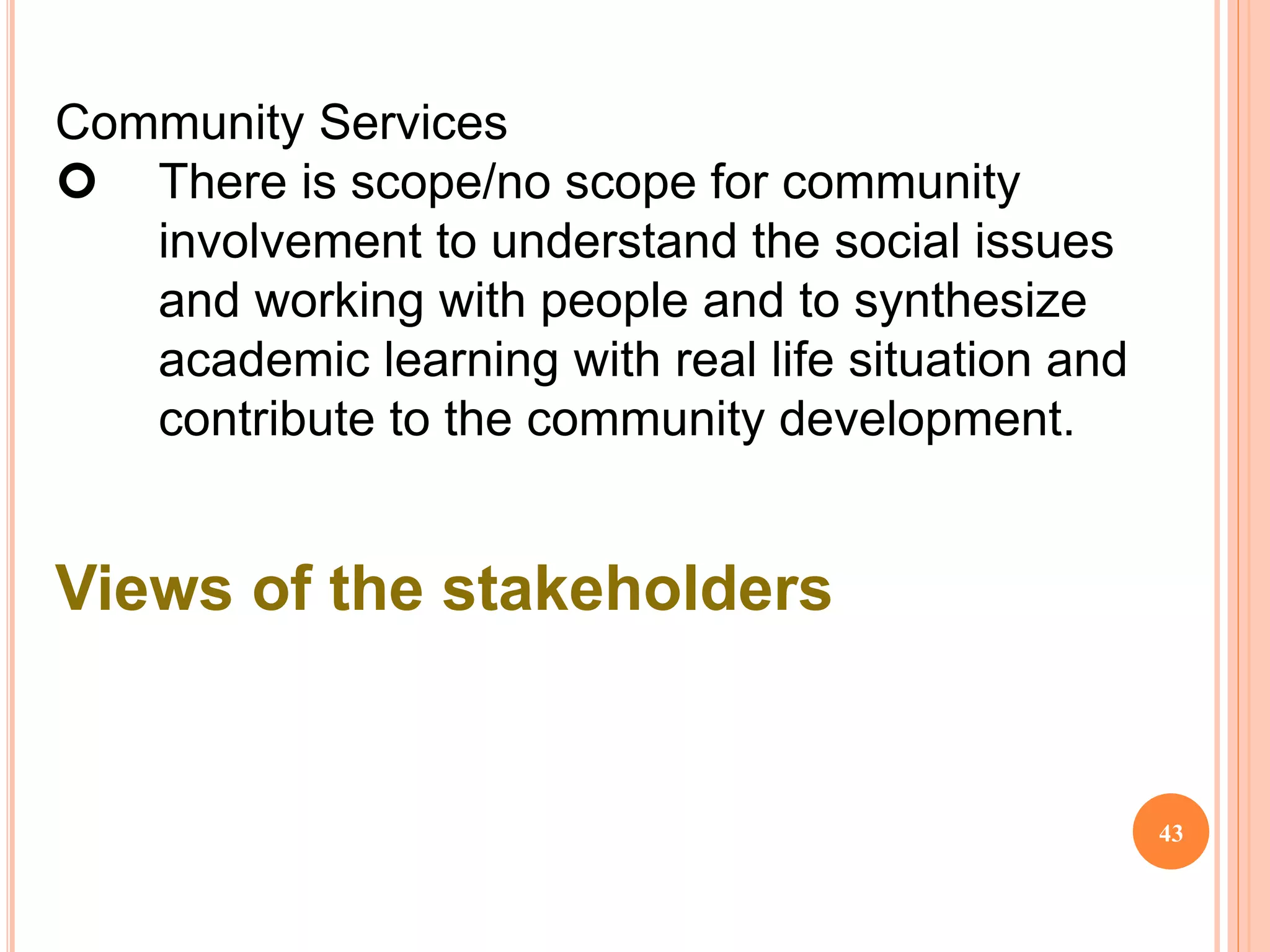 Community Services

• There is scope/no scope for community involvement to understand the social issues and working with people and to synthesize academic learning with real life situation and contribute to the community development.

Views of the stakeholders

43